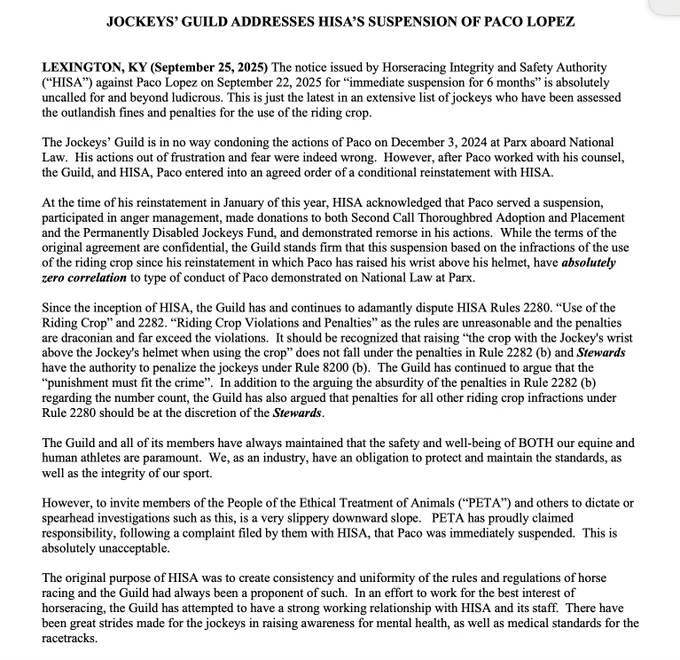 JOCKEYS' GUILD ADDRESSES HISA'S SUSPENSION OF PACO LOPEZ

LEXINGTON, KY (September 25, 2025) The notice issued by Horseracing Integrity and Safety Authority ("HISA") against Paco Lopez on September 22, 2025 for "immediate suspension for 6 months" is absolutely uncalled for and beyond ludicrous. This is just the latest in an extensive list of jockeys who have been assessed the outlandish fines and penalties for the use of the riding crop.

The Jockeys' Guild is in no way condoning the actions of Paco on December 3, 2024 at Parx aboard National Law. His actions out of frustration and fear were indeed wrong. However, after Paco worked with his counsel, the Guild, and HISA, Paco entered into an agreed order of a conditional reinstatement with HISA.

At the time of his reinstatement in January of this year, HISA acknowledged that Paco served a suspension, participated in anger management, made donations to both Second Call Thoroughbred Adoption and Placement and the Permanently Disabled Jockeys Fund, and demonstrated remorse in his actions. While the terms of the original agreement are confidential, the Guild stands firm that this suspension based on the infractions of the use of the riding crop since his reinstatement in which Paco has raised his wrist above his helmet, have absolutely zero correlation to type of conduct of Paco demonstrated on National Law at Parx.

Since the inception of HISA, the Guild has and continues to adamantly dispute HISA Rules 2280. "Use of the Riding Crop" and 2282. "Riding Crop Violations and Penalties" as the rules are unreasonable and the penalties are draconian and far exceed the violations. It should be recognized that raising "the crop with the Jockey's wrist above the Jockey's helmet when using the crop" does not fall under the penalties in Rule 2282 (b) and Stewards have the authority to penalize the jockeys under Rule 8200 (b). The Guild has continued to argue that the "punishment must fit the crime". In addition to the arguing the absurdity of the penalties in Rule 2282 (b) regarding the number count, the Guild has also argued that penalties for all other riding crop infractions under Rule 2280 should be at the discretion of the Stewards.

The Guild and all of its members have always maintained that the safety and well-being of BOTH our equine and human athletes are paramount. We, as an industry, have an obligation to protect and maintain the standards, as well as the integrity of our sport.

However, to invite members of the People of the Ethical Treatment of Animals ("PETA") and others to dictate or spearhead investigations such as this, is a very slippery downward slope. PETA has proudly claimed responsibility, following a complaint filed by them with HISA, that Paco was immediately suspended. This is absolutely unacceptable.

The original purpose of HISA was to create consistency and uniformity of the rules and regulations of horse racing and the Guild had always been a proponent of such. In an effort to work for the best interest of horseracing, the Guild has attempted to have a strong working relationship with HISA and its staff. There have been great strides made for the jockeys in raising awareness for mental health, as well as medical standards for the racetracks.